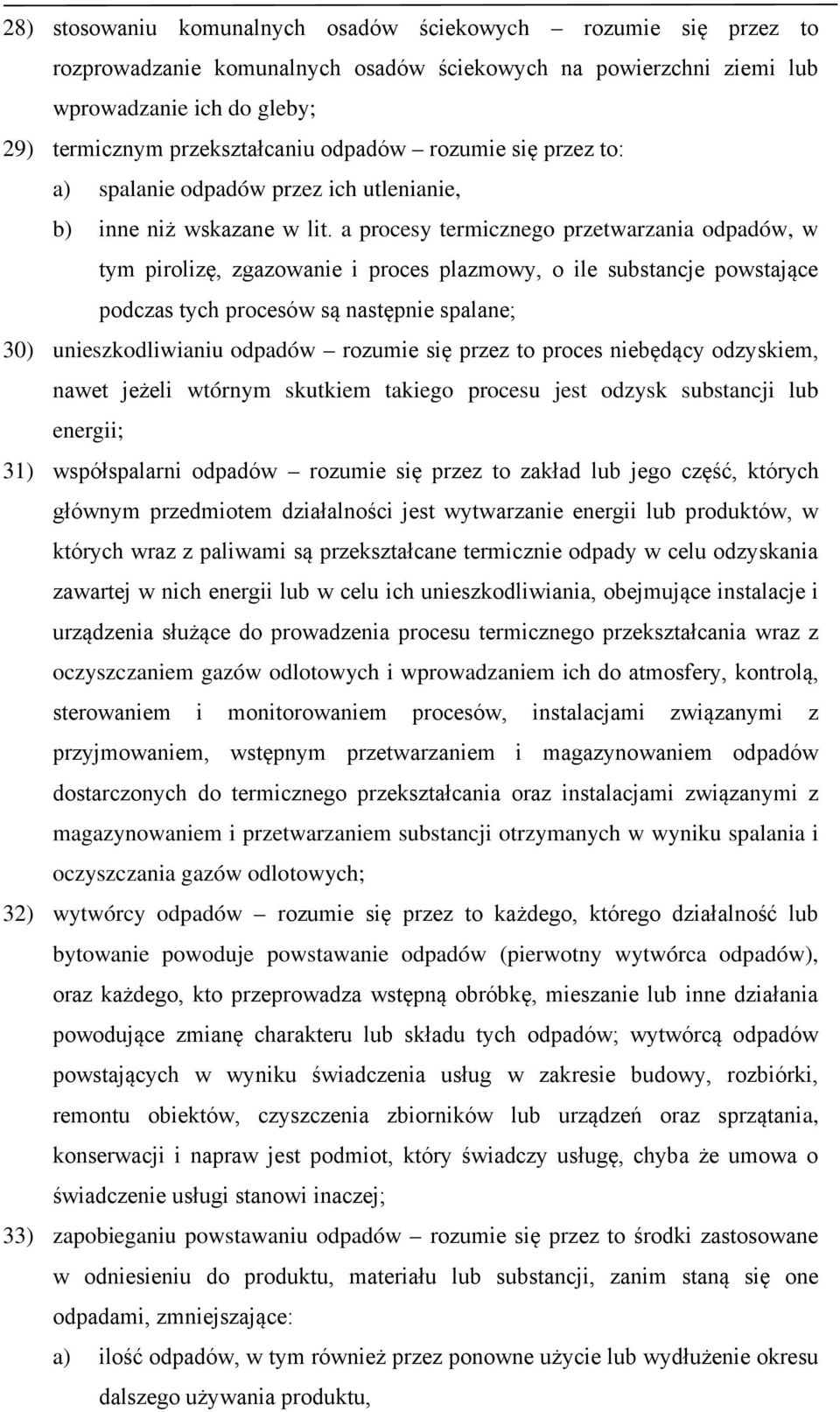 28) stosowaniu komunalnych osadów ściekowych – rozumie się przez to rozprowadzanie komunalnych osadów ściekowych na powierzchni ziemi lub wprowadzanie ich do gleby;

29) termicznym przekształcaniu odpadów – rozumie się przez to:

a) spalanie odpadów przez ich utlenianie,

b) inne niż wskazane w lit. a procesy termicznego przetwarzania odpadów, w tym pirolizę, zgazowanie i proces plazmowy, o ile substancje powstające podczas tych procesów są następnie spalane;

30) unieszkodliwianiu odpadów – rozumie się przez to proces niebędący odzyskiem, nawet jeżeli wtórnym skutkiem takiego procesu jest odzysk substancji lub energii;

31) współspalarni odpadów – rozumie się przez to zakład lub jego część, których głównym przedmiotem działalności jest wytwarzanie energii lub produktów, w których wraz z paliwami są przekształcane termicznie odpady w celu odzyskania zawartej w nich energii lub w celu ich unieszkodliwiania, obejmujące instalacje i urządzenia służące do prowadzenia procesu termicznego przekształcania wraz z oczyszczaniem gazów odlotowych i wprowadzaniem ich do atmosfery, kontrolą, sterowaniem i monitorowaniem procesów, instalacjami związanymi z przyjmowaniem, wstępnym przetwarzaniem i magazynowaniem odpadów dostarczonych do termicznego przekształcania oraz instalacjami związanymi z magazynowaniem i przetwarzaniem substancji otrzymanych w wyniku spalania i oczyszczania gazów odlotowych;

32) wytwórcy odpadów – rozumie się przez to każdego, którego działalność lub bytowanie powoduje powstawanie odpadów (pierwotny wytwórca odpadów), oraz każdego, kto przeprowadza wstępną obróbkę, mieszanie lub inne działania powodujące zmianę charakteru lub składu tych odpadów; wytwórcą odpadów powstających w wyniku świadczenia usług w zakresie budowy, rozbiórki, remontu obiektów, czyszczenia zbiorników lub urządzeń oraz sprzątania, konserwacji i napraw jest podmiot, który świadczy usługę, chyba że umowa o świadczenie usługi stanowi inaczej;

33) zapobieganiu powstawaniu odpadów – rozumie się przez to środki zastosowane w odniesieniu do produktu, materiału lub substancji, zanim staną się one odpadami, zmniejszające:

a) ilość odpadów, w tym również przez ponowne użycie lub wydłużenie okresu dalszego używania produktu,